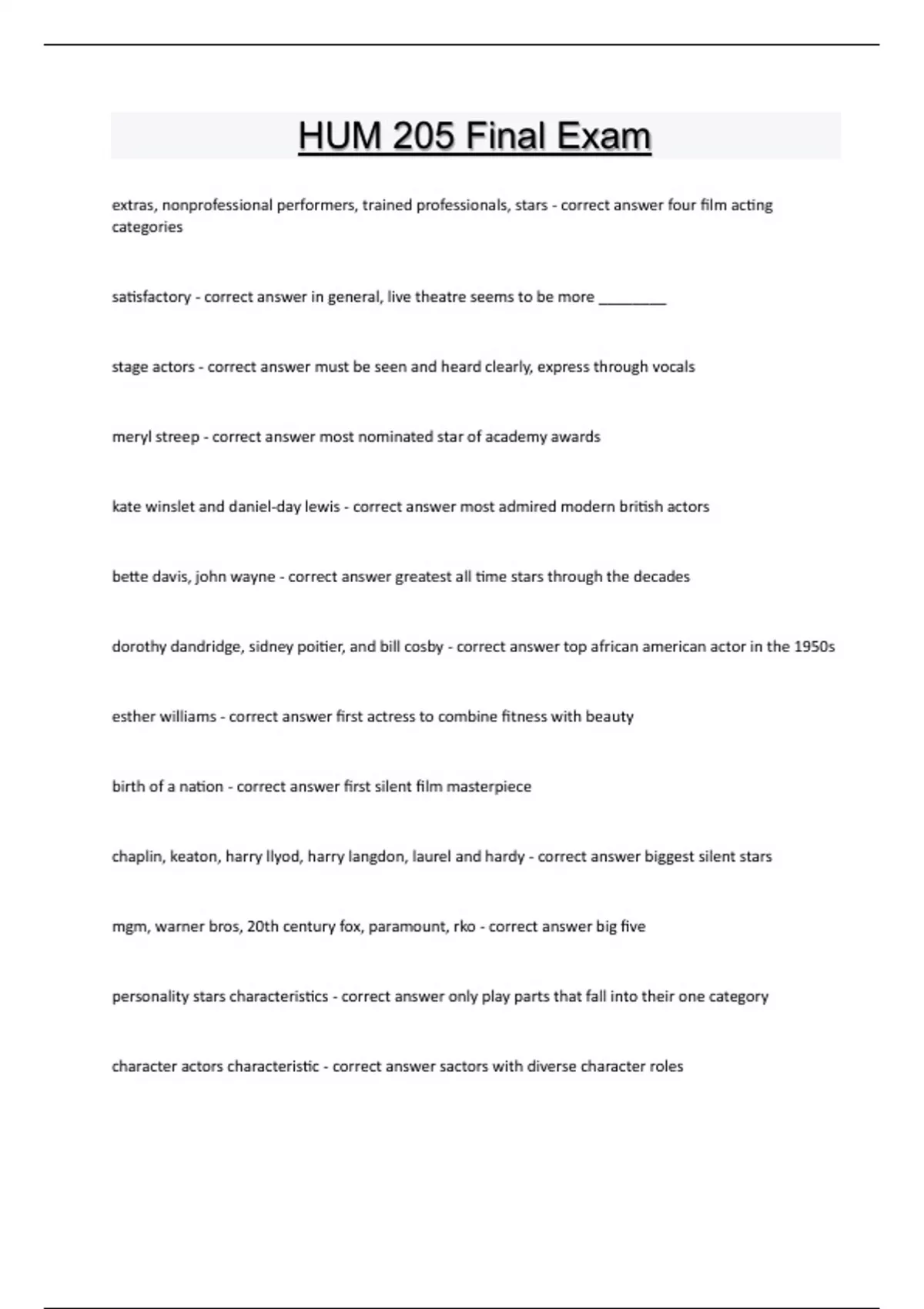 HUM 205 Final Exam

extras, nonprofessional performers, trained professionals, stars - correct answer four film acting categories

satisfactory - correct answer in general, live theatre seems to be more ________

stage actors - correct answer must be seen and heard clearly, express through vocals

meryl streep - correct answer most nominated star of academy awards

kate winslet and daniel-day lewis - correct answer most admired modern british actors

bette davis, john wayne - correct answer greatest all time stars through the decades

dorothy dandridge, sidney poitier, and bill cosby - correct answer top african american actor in the 1950s

esther williams - correct answer first actress to combine fitness with beauty

birth of a nation - correct answer first silent film masterpiece

chaplin, keaton, harry llyod, harry langdon, laurel and hardy - correct answer biggest silent stars

mgm, warner bros, 20th century fox, paramount, rko - correct answer big five

personality stars characteristics - correct answer only play parts that fall into their one category

character actors characteristic - correct answer sactors with diverse character roles